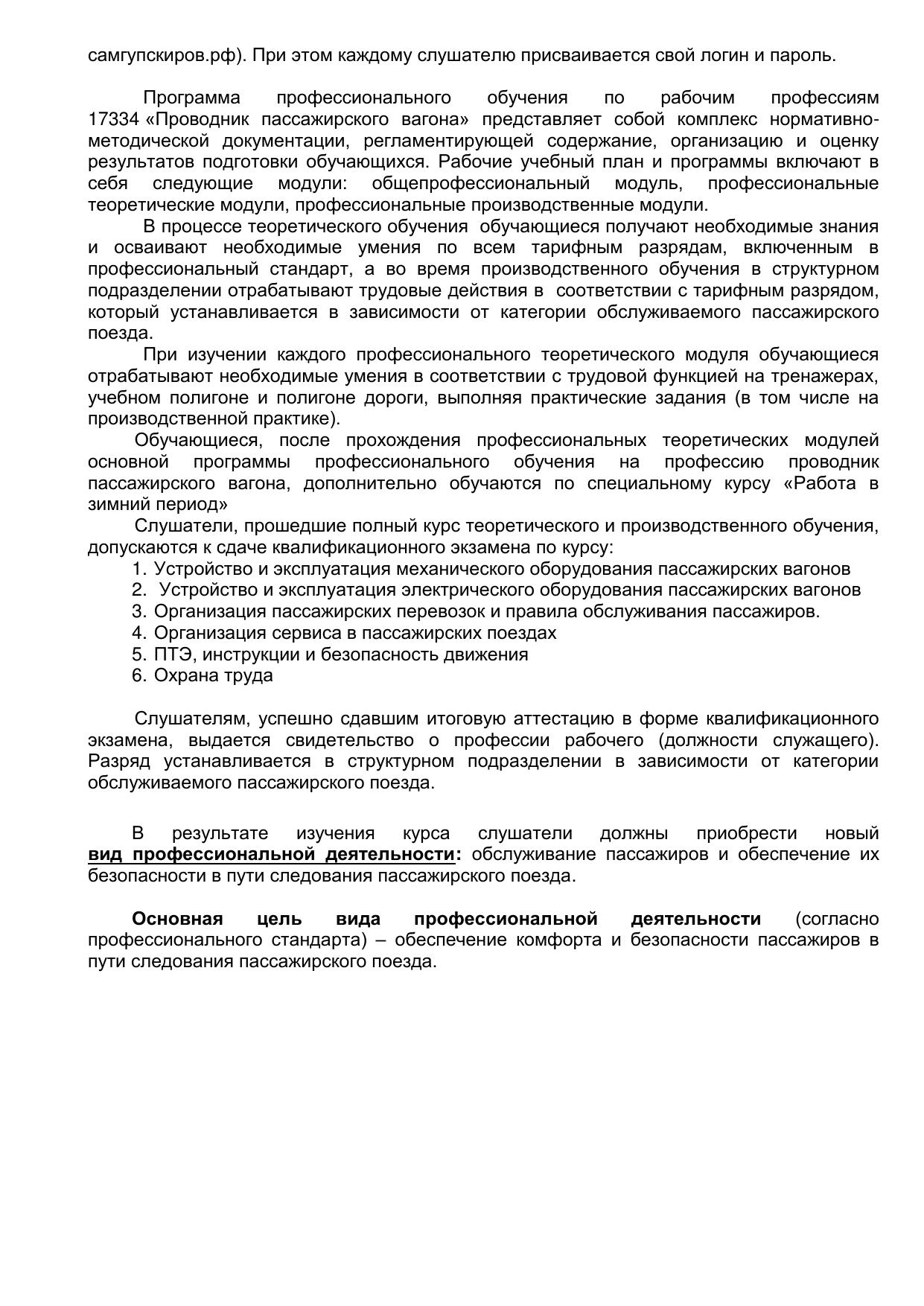 самгупскиров.рф). При этом каждому слушателю присваивается свой логин и пароль.

Программа профессионального обучения по рабочим профессиям 17334 «Проводник пассажирского вагона» представляет собой комплекс нормативно-методической документации, регламентирующей содержание, организацию и оценку результатов подготовки обучающихся. Рабочие учебный план и программы включают в себя следующие модули: общепрофессиональный модуль, профессиональные теоретические модули, профессиональные производственные модули.

В процессе теоретического обучения обучающиеся получают необходимые знания и осваивают необходимые умения по всем тарифным разрядам, включенным в профессиональный стандарт, а во время производственного обучения в структурном подразделении отрабатывают трудовые действия в соответствии с тарифным разрядом, который устанавливается в зависимости от категории обслуживаемого пассажирского поезда.

При изучении каждого профессионального теоретического модуля обучающиеся отрабатывают необходимые умения в соответствии с трудовой функцией на тренажерах, учебном полигоне и полигоне дороги, выполняя практические задания (в том числе на производственной практике).

Обучающиеся, после прохождения профессиональных теоретических модулей основной программы профессионального обучения на профессию проводник пассажирского вагона, дополнительно обучаются по специальному курсу «Работа в зимний период»

Слушатели, прошедшие полный курс теоретического и производственного обучения, допускаются к сдаче квалификационного экзамена по курсу:
1. Устройство и эксплуатация механического оборудования пассажирских вагонов
2. Устройство и эксплуатация электрического оборудования пассажирских вагонов
3. Организация пассажирских перевозок и правила обслуживания пассажиров.
4. Организация сервиса в пассажирских поездах
5. ПТЭ, инструкции и безопасность движения
6. Охрана труда

Слушателям, успешно сдавшим итоговую аттестацию в форме квалификационного экзамена, выдается свидетельство о профессии рабочего (должности служащего). Разряд устанавливается в структурном подразделении в зависимости от категории обслуживаемого пассажирского поезда.

В результате изучения курса слушатели должны приобрести новый вид профессиональной деятельности: обслуживание пассажиров и обеспечение их безопасности в пути следования пассажирского поезда.

Основная цель вида профессиональной деятельности (согласно профессионального стандарта) – обеспечение комфорта и безопасности пассажиров в пути следования пассажирского поезда.